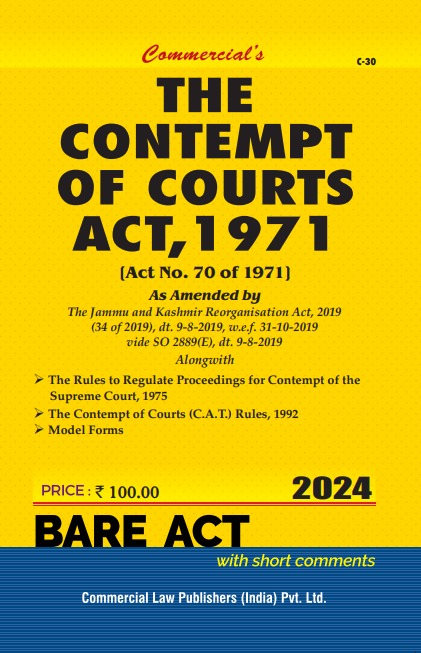 Commercial's

C-30

THE CONTEMPT OF COURTS ACT, 1971

[Act No. 70 of 1971]

As Amended by

The Jammu and Kashmir Reorganisation Act, 2019
(34 of 2019), dt. 9-8-2019, w.e.f. 31-10-2019
vide SO 2889(E), dt. 9-8-2019

Alongwith

➢ The Rules to Regulate Proceedings for Contempt of the Supreme Court, 1975
➢ The Contempt of Courts (C.A.T.) Rules, 1992
➢ Model Forms

PRICE : ₹ 100.00

2024

BARE ACT

with short comments

Commercial Law Publishers (India) Pvt. Ltd.